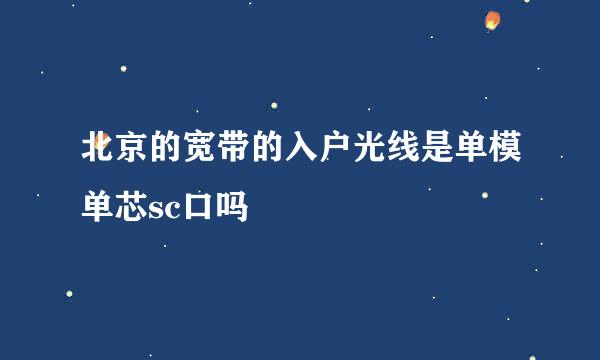 北京的宽带的入户光线是单模单芯sc口吗